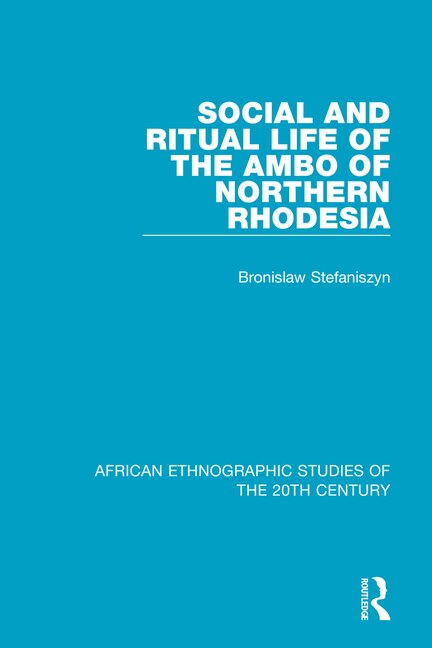 SOCIAL AND RITUAL LIFE OF THE AMBO OF NORTHERN RHODESIA

Bronislaw Stefaniszyn

AFRICAN ETHNOGRAPHIC STUDIES OF THE 20TH CENTURY

ROUTLEDGE